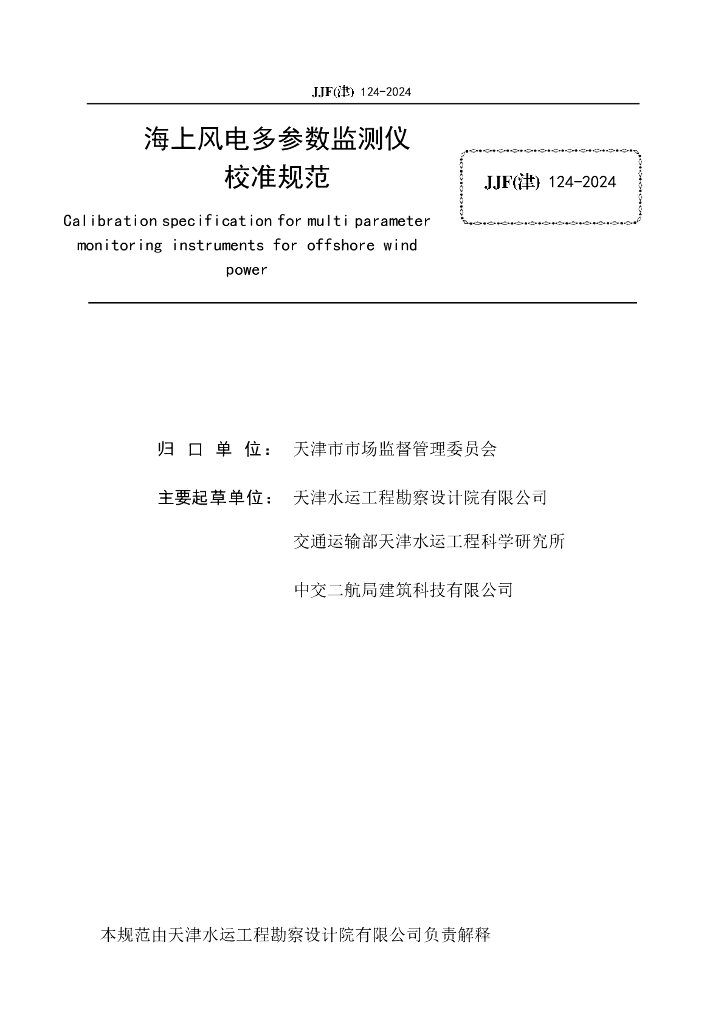 JJF(津) 124-2024

海上风电多参数监测仪
校准规范

JJF(津) 124-2024

Calibration specification for multi parameter monitoring instruments for offshore wind power

归 口 单 位： 天津市市场监督管理委员会

主要起草单位： 天津水运工程勘察设计院有限公司

交通运输部天津水运工程科学研究所

中交二航局建筑科技有限公司

本规范由天津水运工程勘察设计院有限公司负责解释